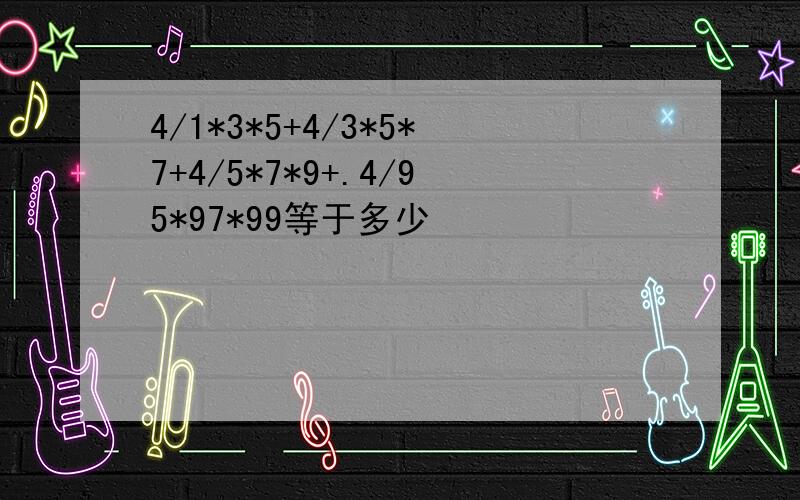 4/1*3*5+4/3*5*7+4/5*7*9+.4/95*97*99等于多少